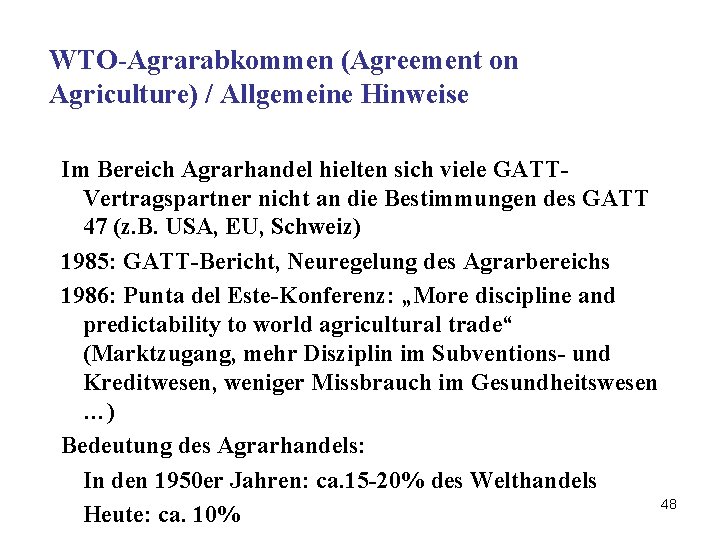 WTO-Agrarabkommen (Agreement on Agriculture) / Allgemeine Hinweise

Im Bereich Agrarhandel hielten sich viele GATT-Vertragspartner nicht an die Bestimmungen des GATT 47 (z.B. USA, EU, Schweiz)

1985: GATT-Bericht, Neuregelung des Agrarbereichs

1986: Punta del Este-Konferenz: „More discipline and predictability to world agricultural trade“ (Marktzugang, mehr Disziplin im Subventions- und Kreditwesen, weniger Missbrauch im Gesundheitswesen …)

Bedeutung des Agrarhandels:

In den 1950er Jahren: ca.15-20% des Welthandels

Heute: ca. 10%

48